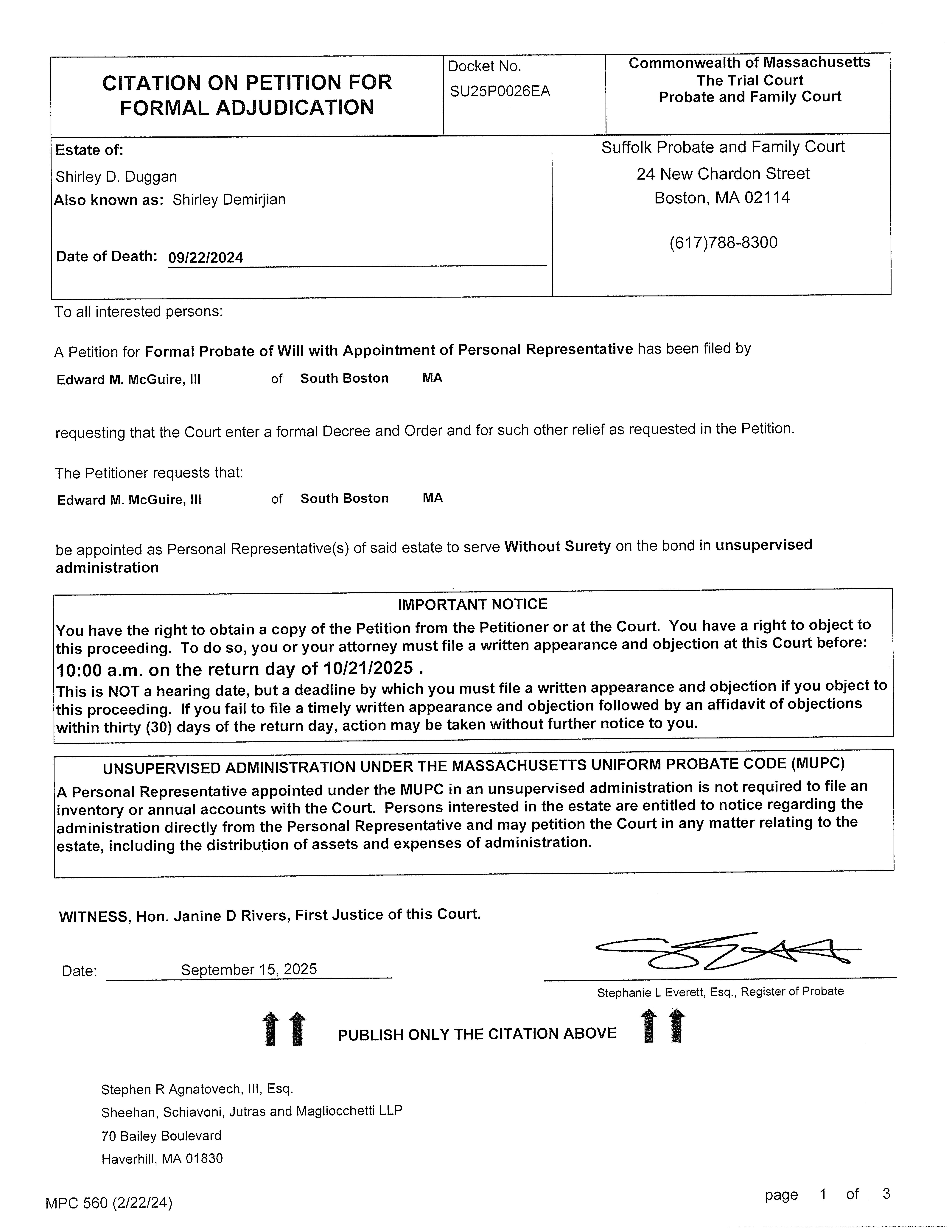 CITATION ON PETITION FOR FORMAL ADJUDICATION

Docket No.
SU25P0026EA

Commonwealth of Massachusetts
The Trial Court
Probate and Family Court

Estate of:
Shirley D. Duggan
Also known as: Shirley Demirjian

Date of Death: 09/22/2024

Suffolk Probate and Family Court
24 New Chardon Street
Boston, MA 02114

(617)788-8300

To all interested persons:

A Petition for Formal Probate of Will with Appointment of Personal Representative has been filed by

Edward M. McGuire, III of South Boston MA

requesting that the Court enter a formal Decree and Order and for such other relief as requested in the Petition.

The Petitioner requests that:

Edward M. McGuire, III of South Boston MA

be appointed as Personal Representative(s) of said estate to serve Without Surety on the bond in unsupervised administration

IMPORTANT NOTICE
You have the right to obtain a copy of the Petition from the Petitioner or at the Court. You have a right to object to this proceeding. To do so, you or your attorney must file a written appearance and objection at this Court before:
10:00 a.m. on the return day of 10/21/2025 .
This is NOT a hearing date, but a deadline by which you must file a written appearance and objection if you object to this proceeding. If you fail to file a timely written appearance and objection followed by an affidavit of objections within thirty (30) days of the return day, action may be taken without further notice to you.

UNSUPERVISED ADMINISTRATION UNDER THE MASSACHUSETTS UNIFORM PROBATE CODE (MUPC)
A Personal Representative appointed under the MUPC in an unsupervised administration is not required to file an inventory or annual accounts with the Court. Persons interested in the estate are entitled to notice regarding the administration directly from the Personal Representative and may petition the Court in any matter relating to the estate, including the distribution of assets and expenses of administration.

WITNESS, Hon. Janine D Rivers, First Justice of this Court.

Date: September 15, 2025

Stephanie L Everett, Esq., Register of Probate

PUBLISH ONLY THE CITATION ABOVE

Stephen R Agnatovech, III, Esq.
Sheehan, Schiavoni, Jutras and Magliocchetti LLP
70 Bailey Boulevard
Haverhill, MA 01830

MPC 560 (2/22/24)

page 1 of 3